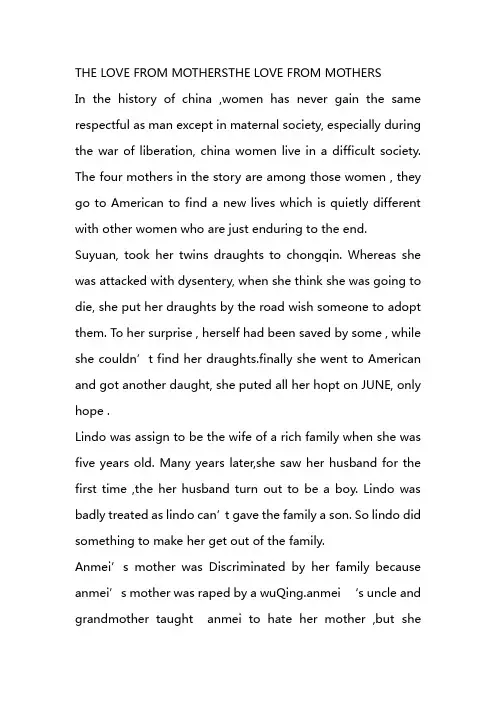 THE LOVE FROM MOTHERSTHE LOVE FROM MOTHERS

In the history of china ,women has never gain the same respectful as man except in maternal society, especially during the war of liberation, china women live in a difficult society. The four mothers in the story are among those women , they go to American to find a new lives which is quietly different with other women who are just enduring to the end.

Suyuan, took her twins draughts to chongqin. Whereas she was attacked with dysentery, when she think she was going to die, she put her draughts by the road wish someone to adopt them. To her surprise , herself had been saved by some , while she couldn’ t find her draughts.finally she went to American and got another daught, she puted all her hopt on JUNE, only hope .

Lindo was assign to be the wife of a rich family when she was five years old. Many years later,she saw her husband for the first time ,the her husband turn out to be a boy. Lindo was badly treated as lindo can’ t gave the family a son. So lindo did something to make her get out of the family.

Anmei’ s mother was Discriminated by her family because anmei’ s mother was raped by a wuQing.anmei ’s uncle and grandmother taught anmei to hate her mother ,but she